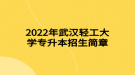 2022年武汉轻工大学专升本招生简章